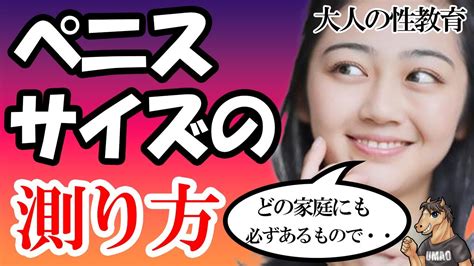 大人の性教育

ペニス
サイズの
測り方

どの家庭にも
必ずあるもので・・

UMAO